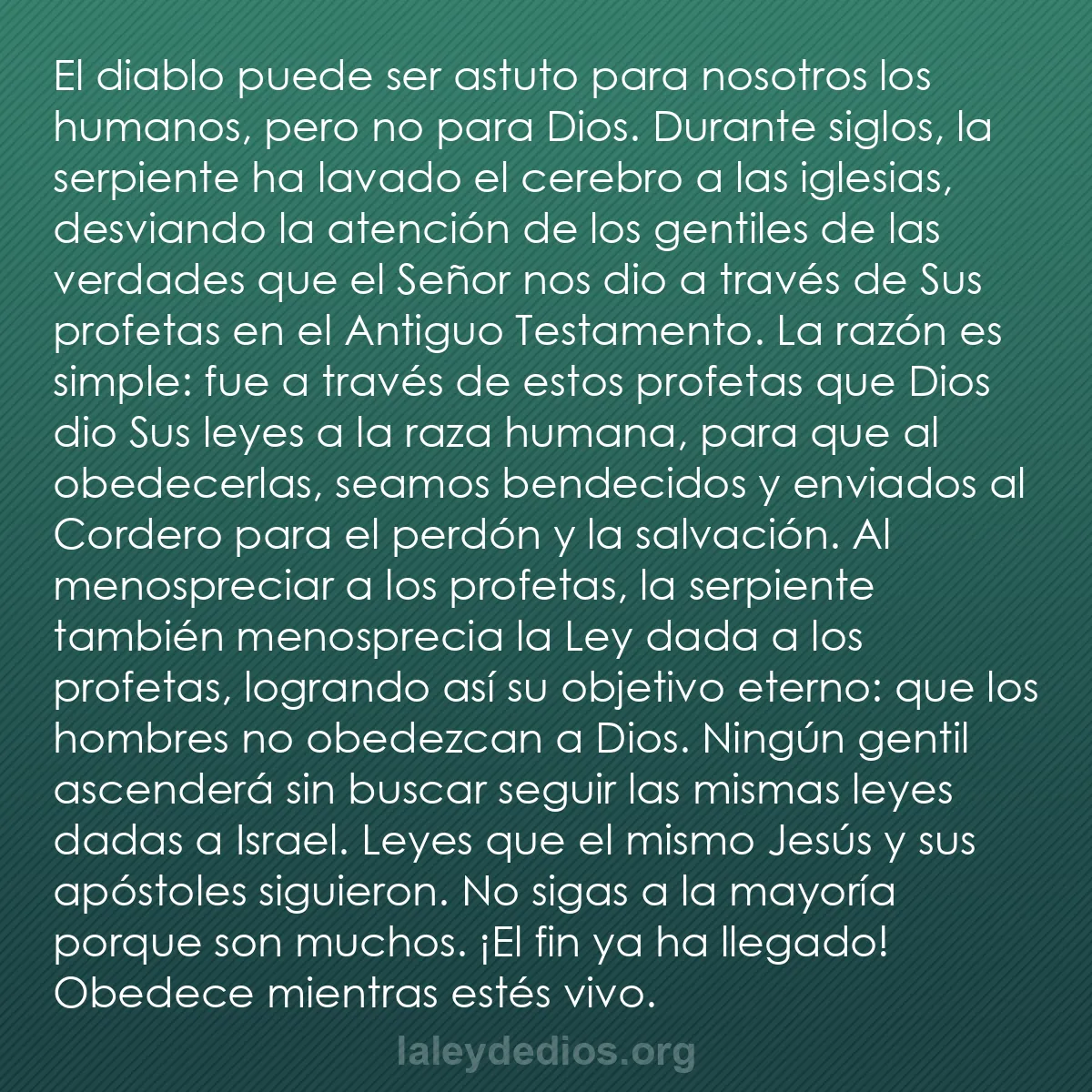 El diablo puede ser astuto para nosotros los humanos, pero no para Dios. Durante siglos, la serpiente ha lavado el cerebro a las iglesias, desviando la atención de los gentiles de las verdades que el Señor nos dio a través de Sus profetas en el Antiguo Testamento. La razón es simple: fue a través de estos profetas que Dios dio Sus leyes a la raza humana, para que al obedecerlas, seamos bendecidos y enviados al Cordero para el perdón y la salvación. Al menospreciar a los profetas, la serpiente también menosprecia la Ley dada a los profetas, logrando así su objetivo eterno: que los hombres no obedezcan a Dios. Ningún gentil ascenderá sin buscar seguir las mismas leyes dadas a Israel. Leyes que el mismo Jesús y sus apóstoles siguieron. No sigas a la mayoría porque son muchos. ¡El fin ya ha llegado! Obedece mientras estés vivo.

laleydedios.org